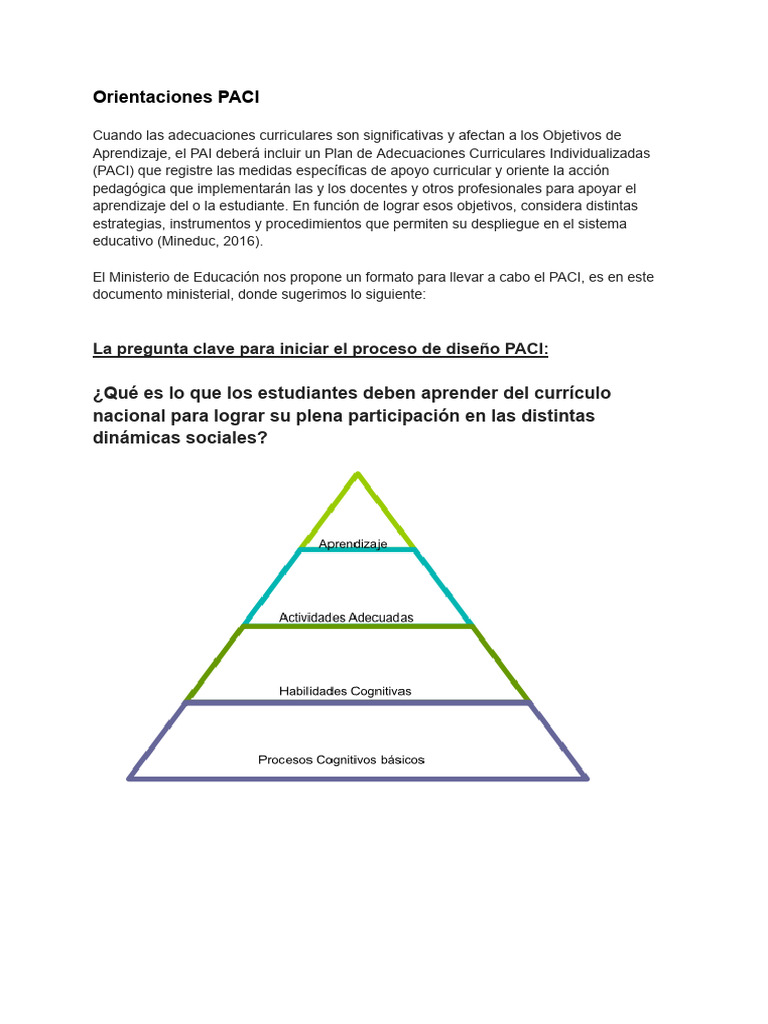 Orientaciones PACI

Cuando las adecuaciones curriculares son significativas y afectan a los Objetivos de Aprendizaje, el PAI deberá incluir un Plan de Adecuaciones Curriculares Individualizadas (PACI) que registre las medidas específicas de apoyo curricular y oriente la acción pedagógica que implementarán las y los docentes y otros profesionales para apoyar el aprendizaje del o la estudiante. En función de lograr esos objetivos, considera distintas estrategias, instrumentos y procedimientos que permiten su despliegue en el sistema educativo (Mineduc, 2016).

El Ministerio de Educación nos propone un formato para llevar a cabo el PACI, es en este documento ministerial, donde sugerimos lo siguiente:

La pregunta clave para iniciar el proceso de diseño PACI:

¿Qué es lo que los estudiantes deben aprender del currículo nacional para lograr su plena participación en las distintas dinámicas sociales?

Aprendizaje

Actividades Adecuadas

Habilidades Cognitivas

Procesos Cognitivos básicos